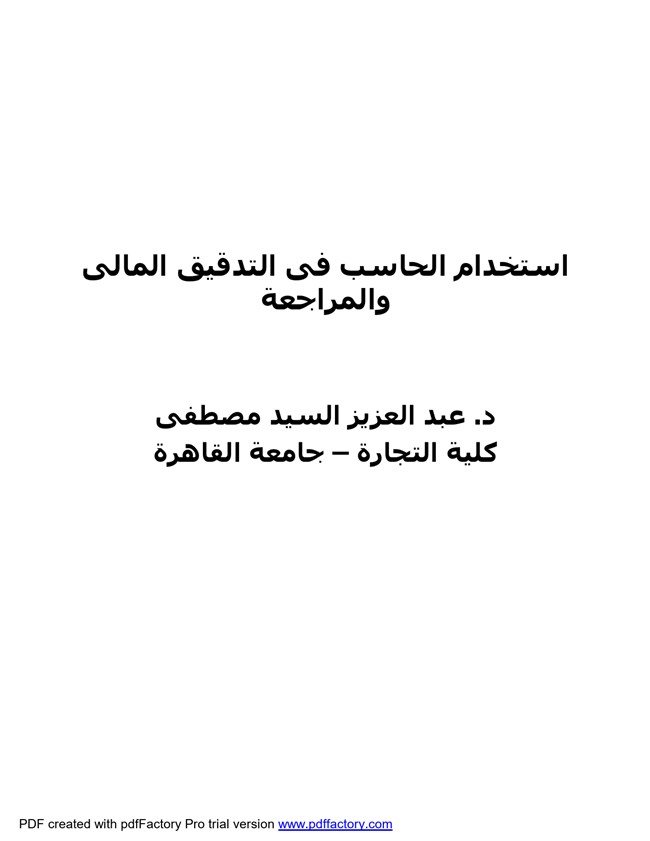 استخدام الحاسب فى التدقيق المالى والمراجعة

د. عبد العزيز السيد مصطفى
كلية التجارة – جامعة القاهرة

PDF created with pdfFactory Pro trial version www.pdffactory.com